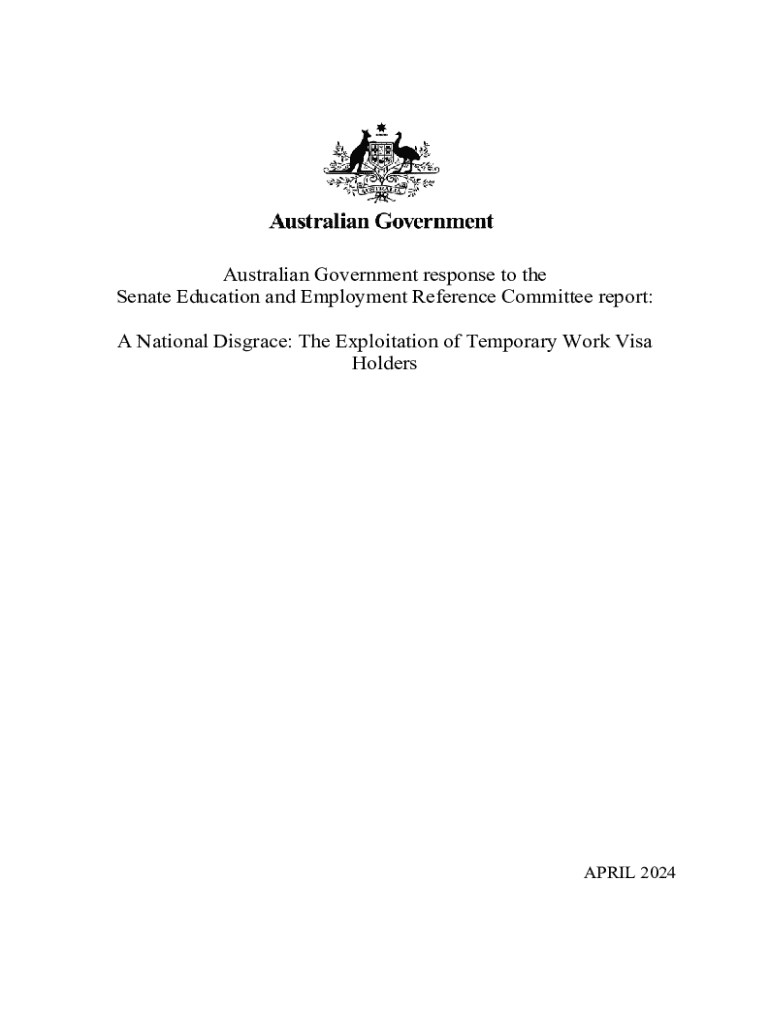 AUSTRALIA

Australian Government

Australian Government response to the Senate Education and Employment Reference Committee report:

A National Disgrace: The Exploitation of Temporary Work Visa Holders

APRIL 2024